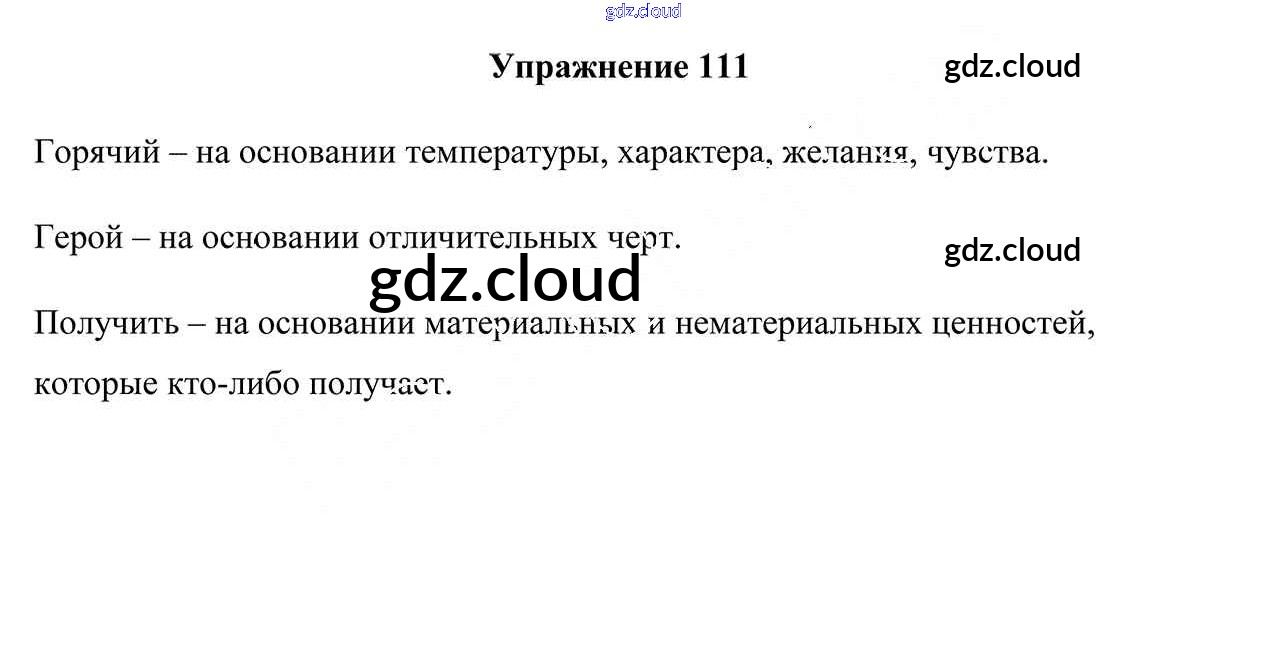 Упражнение 111

Горячий – на основании температуры, характера, желания, чувства.

Герой – на основании отличительных черт.

Получить – на основании материальных и нематериальных ценностей, которые кто-либо получает.

gdz.cloud